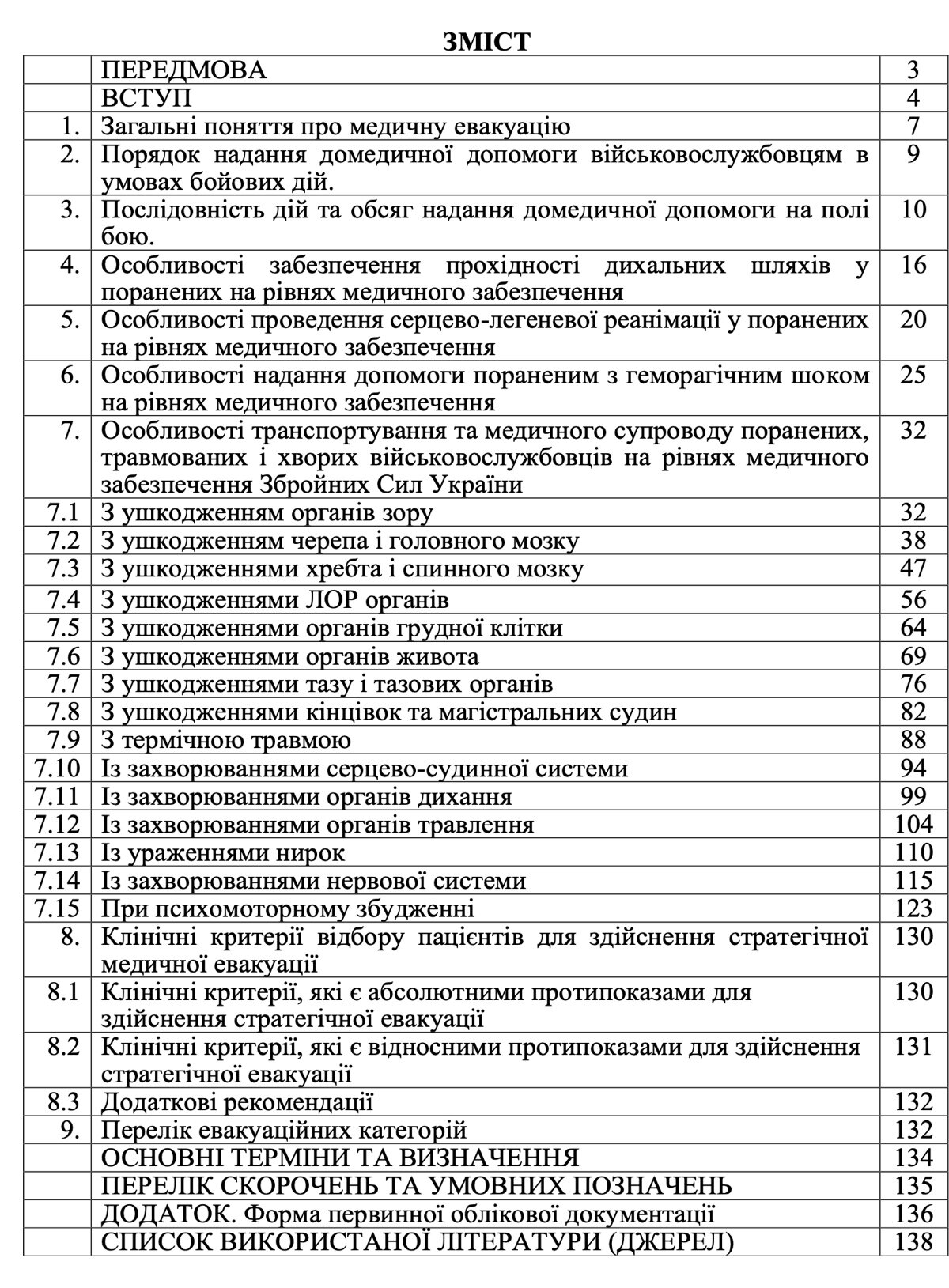 ЗМІСТ

| | | |
|---|---|---|
| | ПЕРЕДМОВА | 3 |
| | ВСТУП | 4 |
| 1. | Загальні поняття про медичну евакуацію | 7 |
| 2. | Порядок надання домедичної допомоги військовослужбовцям в умовах бойових дій. | 9 |
| 3. | Послідовність дій та обсяг надання домедичної допомоги на полі бою. | 10 |
| 4. | Особливості забезпечення прохідності дихальних шляхів у поранених на рівнях медичного забезпечення | 16 |
| 5. | Особливості проведення серцево-легеневої реанімації у поранених на рівнях медичного забезпечення | 20 |
| 6. | Особливості надання допомоги пораненим з геморагічним шоком на рівнях медичного забезпечення | 25 |
| 7. | Особливості транспортування та медичного супроводу поранених, травмованих і хворих військовослужбовців на рівнях медичного забезпечення Збройних Сил України | 32 |
| 7.1 | З ушкодженням органів зору | 32 |
| 7.2 | З ушкодженням черепа і головного мозку | 38 |
| 7.3 | З ушкодженнями хребта і спинного мозку | 47 |
| 7.4 | З ушкодженнями ЛОР органів | 56 |
| 7.5 | З ушкодженнями органів грудної клітки | 64 |
| 7.6 | З ушкодженнями органів живота | 69 |
| 7.7 | З ушкодженнями тазу і тазових органів | 76 |
| 7.8 | З ушкодженнями кінцівок та магістральних судин | 82 |
| 7.9 | З термічною травмою | 88 |
| 7.10 | Із захворюваннями серцево-судинної системи | 94 |
| 7.11 | Із захворюваннями органів дихання | 99 |
| 7.12 | Із захворюваннями органів травлення | 104 |
| 7.13 | Із ураженнями нирок | 110 |
| 7.14 | Із захворюваннями нервової системи | 115 |
| 7.15 | При психомоторному збудженні | 123 |
| 8. | Клінічні критерії відбору пацієнтів для здійснення стратегічної медичної евакуації | 130 |
| 8.1 | Клінічні критерії, які є абсолютними протипоказами для здійснення стратегічної евакуації | 130 |
| 8.2 | Клінічні критерії, які є відносними протипоказами для здійснення стратегічної евакуації | 131 |
| 8.3 | Додаткові рекомендації | 132 |
| 9. | Перелік евакуаційних категорій | 132 |
| | ОСНОВНІ ТЕРМІНИ ТА ВИЗНАЧЕННЯ | 134 |
| | ПЕРЕЛІК СКОРОЧЕНЬ ТА УМОВНИХ ПОЗНАЧЕНЬ | 135 |
| | ДОДАТОК. Форма первинної облікової документації | 136 |
| | СПИСОК ВИКОРИСТАНОЇ ЛІТЕРАТУРИ (ДЖЕРЕЛ) | 138 |